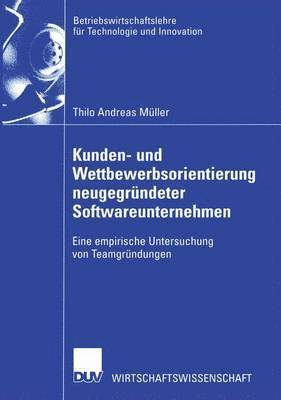 Betriebswirtschaftslehre für Technologie und Innovation

Thilo Andreas Müller

Kunden- und Wettbewerbsorientierung neugegründeter Softwareunternehmen

Eine empirische Untersuchung von Teamgründungen

DUV WIRTSCHAFTSWISSENSCHAFT